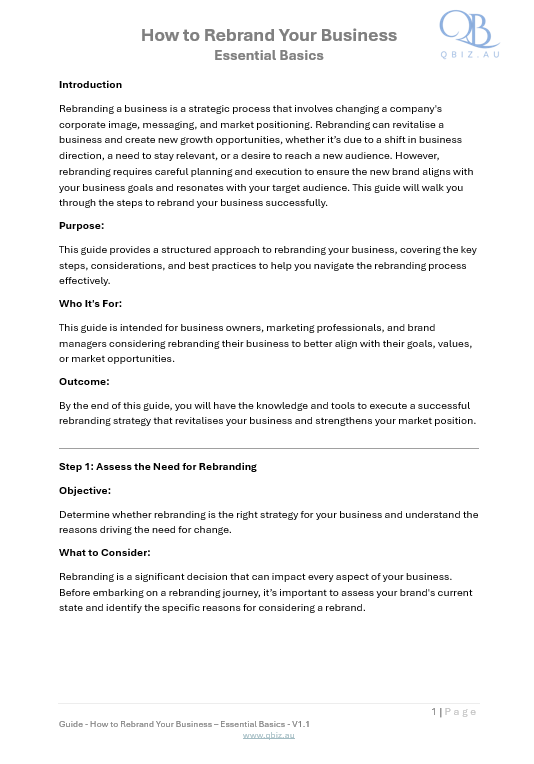 How to Rebrand Your Business
Essential Basics

QB
QBIZ.AU

Introduction

Rebranding a business is a strategic process that involves changing a company's corporate image, messaging, and market positioning. Rebranding can revitalise a business and create new growth opportunities, whether it's due to a shift in business direction, a need to stay relevant, or a desire to reach a new audience. However, rebranding requires careful planning and execution to ensure the new brand aligns with your business goals and resonates with your target audience. This guide will walk you through the steps to rebrand your business successfully.

Purpose:

This guide provides a structured approach to rebranding your business, covering the key steps, considerations, and best practices to help you navigate the rebranding process effectively.

Who It's For:

This guide is intended for business owners, marketing professionals, and brand managers considering rebranding their business to better align with their goals, values, or market opportunities.

Outcome:

By the end of this guide, you will have the knowledge and tools to execute a successful rebranding strategy that revitalises your business and strengthens your market position.

Step 1: Assess the Need for Rebranding

Objective:

Determine whether rebranding is the right strategy for your business and understand the reasons driving the need for change.

What to Consider:

Rebranding is a significant decision that can impact every aspect of your business. Before embarking on a rebranding journey, it's important to assess your brand's current state and identify the specific reasons for considering a rebrand.

1 | Page

Guide - How to Rebrand Your Business – Essential Basics - V1.1
www.qbiz.au